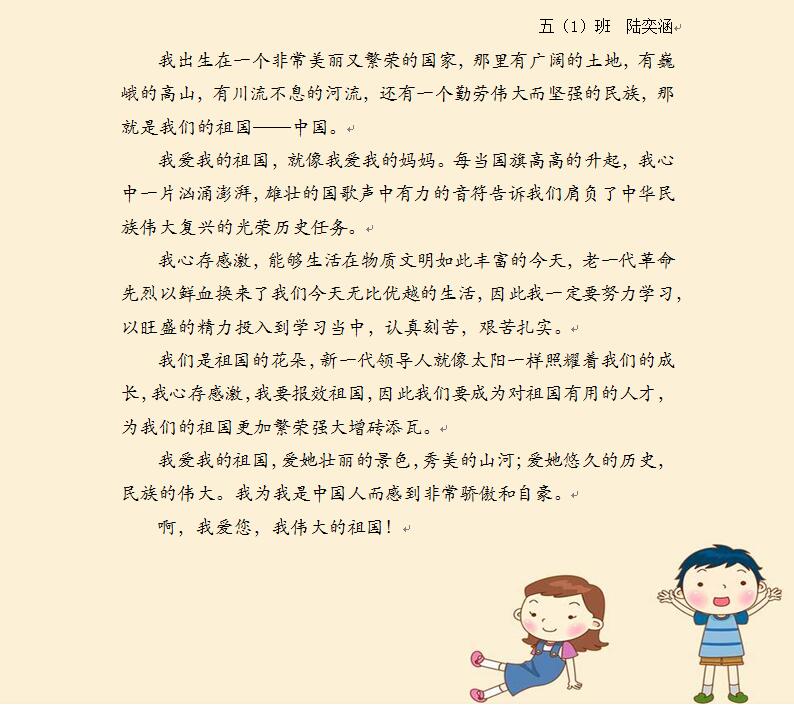 五（1）班　陆奕涵

我出生在一个非常美丽又繁荣的国家，那里有广阔的土地，有巍峨的高山，有川流不息的河流，还有一个勤劳伟大而坚强的民族，那就是我们的祖国——中国。

我爱我的祖国，就像我爱我的妈妈。每当国旗高高的升起，我心中一片汹涌澎湃，雄壮的国歌声中有力的音符告诉我们肩负了中华民族伟大复兴的光荣历史任务。

我心存感激，能够生活在物质文明如此丰富的今天，老一代革命先烈以鲜血换来了我们今天无比优越的生活，因此我一定要努力学习，以旺盛的精力投入到学习当中，认真刻苦，艰苦扎实。

我们是祖国的花朵，新一代领导人就像太阳一样照耀着我们的成长，我心存感激，我要报效祖国，因此我们要成为对祖国有用的人才，为我们的祖国更加繁荣强大增砖添瓦。

我爱我的祖国，爱她壮丽的景色，秀美的山河；爱她悠久的历史，民族的伟大。我为我是中国人而感到非常骄傲和自豪。

啊，我爱您，我伟大的祖国！